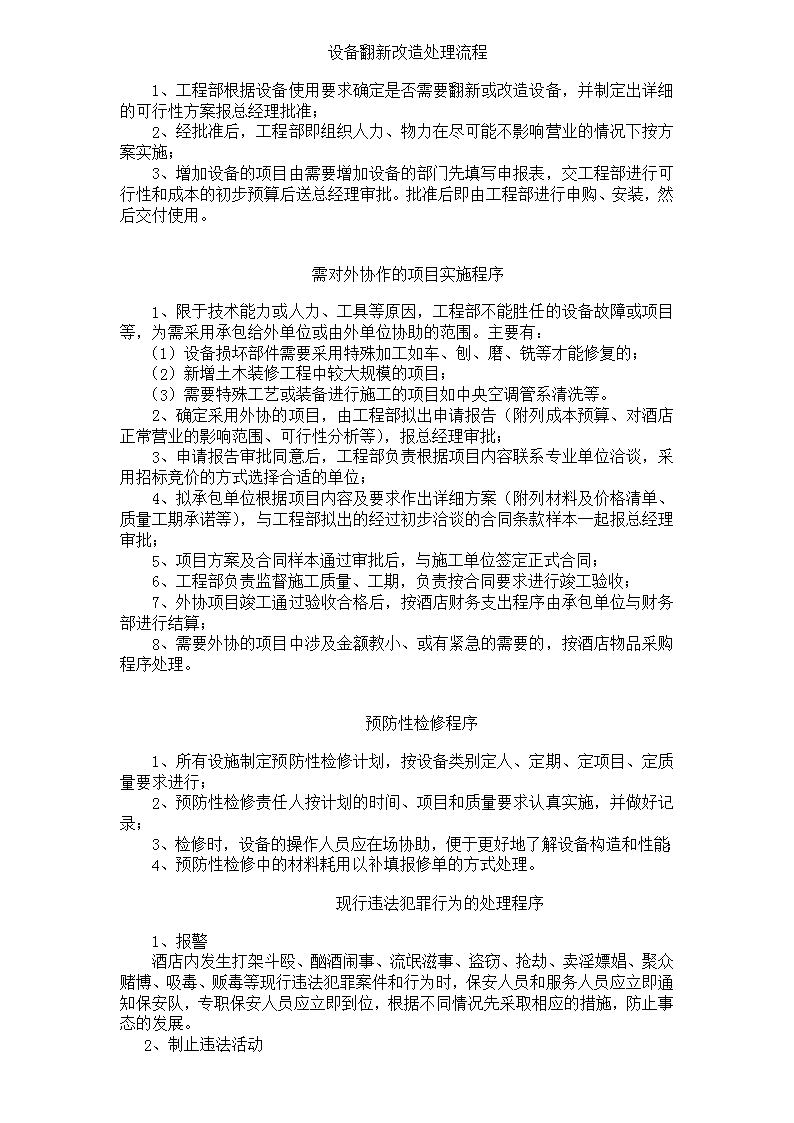 设备翻新改造处理流程

1、工程部根据设备使用要求确定是否需要翻新或改造设备，并制定出详细的可行性方案报总经理批准；

2、经批准后，工程部即组织人力、物力在尽可能不影响营业的情况下按方案实施；

3、增加设备的项目由需要增加设备的部门先填写申报表，交工程部进行可行性和成本的初步预算后送总经理审批。批准后即由工程部进行申购、安装，然后交付使用。

需对外协作的项目实施程序

1、限于技术能力或人力、工具等原因，工程部不能胜任的设备故障或项目等，为需采用承包给外单位或由外单位协助的范围。主要有：

（1）设备损坏部件需要采用特殊加工如车、刨、磨、铣等才能修复的；

（2）新增土木装修工程中较大规模的项目；

（3）需要特殊工艺或装备进行施工的项目如中央空调管系清洗等。

2、确定采用外协的项目，由工程部拟出申请报告（附列成本预算、对酒店正常营业的影响范围、可行性分析等），报总经理审批；

3、申请报告审批同意后，工程部负责根据项目内容联系专业单位洽谈，采用招标竞价的方式选择合适的单位；

4、拟承包单位根据项目内容及要求作出详细方案（附列材料及价格清单、质量工期承诺等），与工程部拟出的经过初步洽谈的合同条款样本一起报总经理审批；

5、项目方案及合同样本通过审批后，与施工单位签定正式合同；

6、工程部负责监督施工质量、工期，负责按合同要求进行竣工验收；

7、外协项目竣工通过验收合格后，按酒店财务支出程序由承包单位与财务部进行结算；

8、需要外协的项目中涉及金额教小、或有紧急的需要的，按酒店物品采购程序处理。

预防性检修程序

1、所有设施制定预防性检修计划，按设备类别定人、定期、定项目、定质量要求进行；

2、预防性检修责任人按计划的时间、项目和质量要求认真实施，并做好记录；

3、检修时，设备的操作人员应在场协助，便于更好地了解设备构造和性能；

4、预防性检修中的材料耗用以补填报修单的方式处理。

现行违法犯罪行为的处理程序

1、报警

酒店内发生打架斗殴、酗酒闹事、流氓滋事、盗窃、抢劫、卖淫嫖娼、聚众赌博、吸毒、贩毒等现行违法犯罪案件和行为时，保安人员和服务人员应立即通知保安队，专职保安人员应立即到位，根据不同情况先采取相应的措施，防止事态的发展。

2、制止违法活动